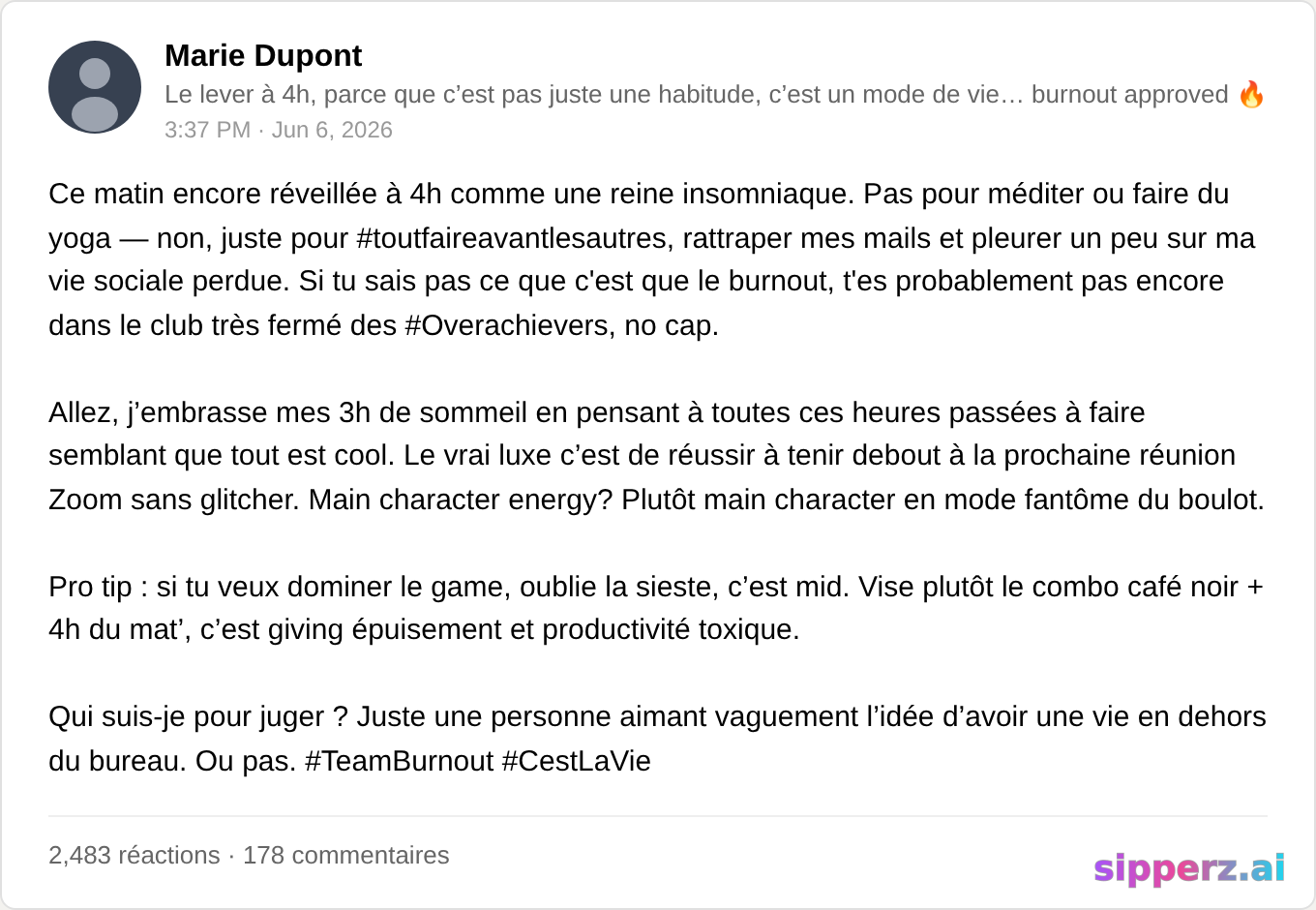 Marie Dupont
Le lever à 4h, parce que c’est pas juste une habitude, c’est un mode de vie… burnout approved 🔥
3:37 PM · Jun 6, 2026

Ce matin encore réveillée à 4h comme une reine insomniaque. Pas pour méditer ou faire du yoga — non, juste pour #toutfaireavantlesautres, rattraper mes mails et pleurer un peu sur ma vie sociale perdue. Si tu sais pas ce que c'est que le burnout, t'es probablement pas encore dans le club très fermé des #Overachievers, no cap.

Allez, j’embrasse mes 3h de sommeil en pensant à toutes ces heures passées à faire semblant que tout est cool. Le vrai luxe c’est de réussir à tenir debout à la prochaine réunion Zoom sans glitcher. Main character energy? Plutôt main character en mode fantôme du boulot.

Pro tip : si tu veux dominer le game, oublie la sieste, c’est mid. Vise plutôt le combo café noir + 4h du mat’, c’est giving épuisement et productivité toxique.

Qui suis-je pour juger ? Juste une personne aimant vaguement l’idée d’avoir une vie en dehors du bureau. Ou pas. #TeamBurnout #CestLaVie

2,483 réactions · 178 commentaires
sipperz.ai